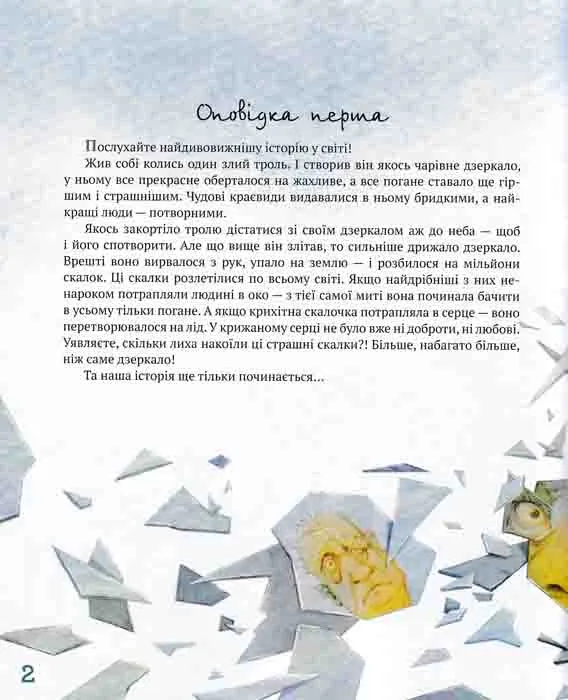 Оповідка перша

Послухайте найдивовижнішу історію у світі!

Жив собі колись один злий троль. І створив він якось чарівне дзеркало, у ньому все прекрасне оберталося на жахливе, а все погане ставало ще гіршим і страшнішим. Чудові краєвиди видавалися в ньому бридкими, а найкращі люди — потворними.

Якось закортіло тролю дістатися зі своїм дзеркалом аж до неба — щоб і його спотворити. Але що вище він злітав, то сильніше дрижало дзеркало. Врешті воно вирвалося з рук, упало на землю — і розбилося на мільйони скалок. Ці скалки розлетілися по всьому світі. Якщо найдрібніші з них ненароком потрапляли людині в око — з тієї самої миті вона починала бачити в усьому тільки погане. А якщо крихітна скалочка потрапляла в серце — воно перетворювалося на лід. У крижаному серці не було вже ні доброти, ні любові. Уявляєте, скільки лиха накоїли ці страшні скалки?! Більше, набагато більше, ніж саме дзеркало!

Та наша історія ще тільки починається...

2